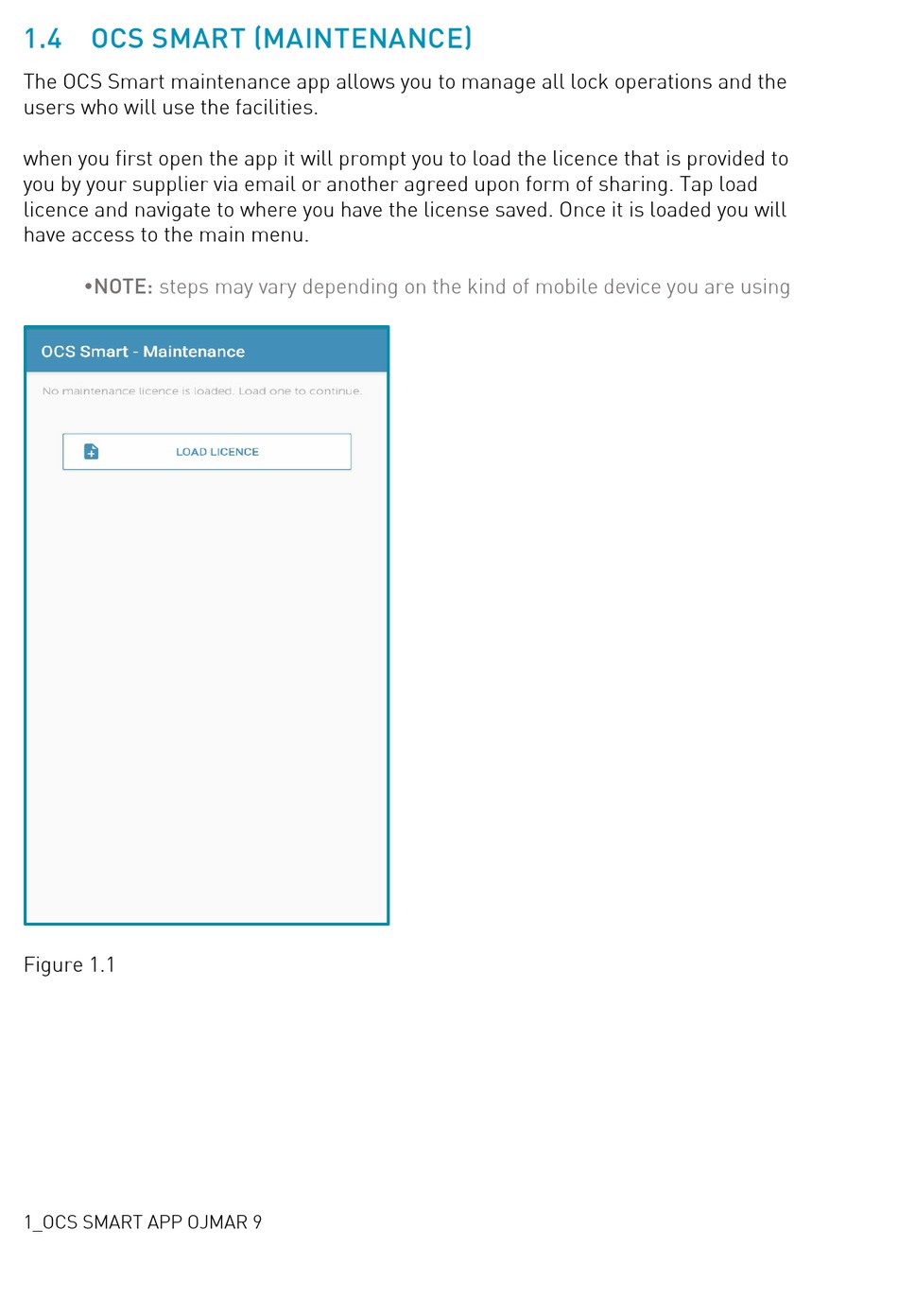 1.4 OCS SMART (MAINTENANCE)

The OCS Smart maintenance app allows you to manage all lock operations and the users who will use the facilities.

when you first open the app it will prompt you to load the licence that is provided to you by your supplier via email or another agreed upon form of sharing. Tap load licence and navigate to where you have the license saved. Once it is loaded you will have access to the main menu.

•NOTE: steps may vary depending on the kind of mobile device you are using

OCS Smart - Maintenance

No maintenance licence is loaded. Load one to continue.

LOAD LICENCE

Figure 1.1

1_OCS SMART APP OJMAR 9